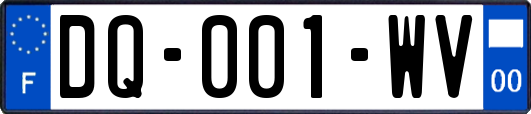 F
DQ-001-WV
00